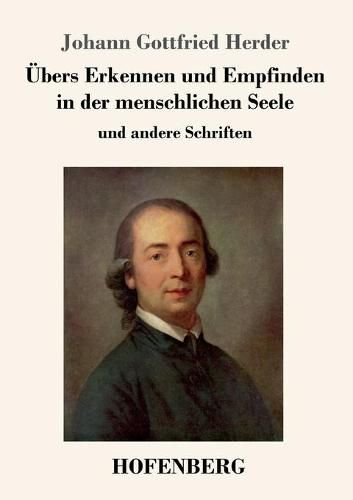 Johann Gottfried Herder

Übers Erkennen und Empfinden in der menschlichen Seele

und andere Schriften

HOFENBERG